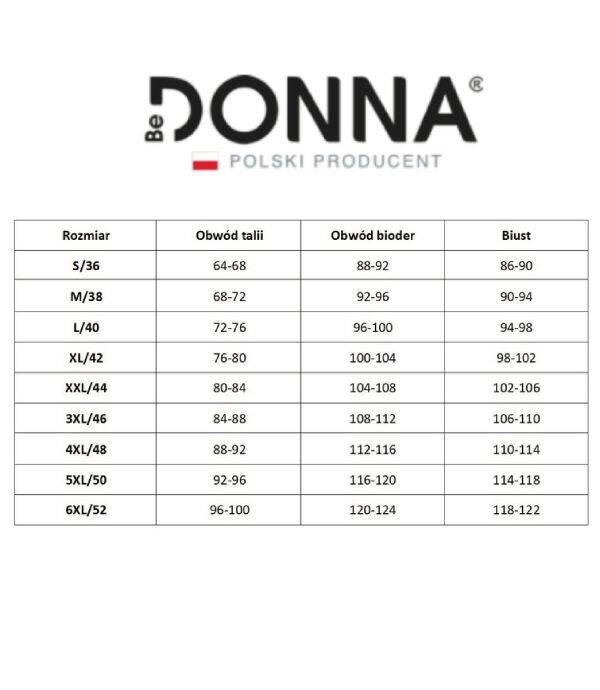 Be DONNA®

POLSKI PRODUCENT

| Rozmiar | Obwód talii | Obwód bioder | Biust |
|---|---|---|---|
| S/36 | 64-68 | 88-92 | 86-90 |
| M/38 | 68-72 | 92-96 | 90-94 |
| L/40 | 72-76 | 96-100 | 94-98 |
| XL/42 | 76-80 | 100-104 | 98-102 |
| XXL/44 | 80-84 | 104-108 | 102-106 |
| 3XL/46 | 84-88 | 108-112 | 106-110 |
| 4XL/48 | 88-92 | 112-116 | 110-114 |
| 5XL/50 | 92-96 | 116-120 | 114-118 |
| 6XL/52 | 96-100 | 120-124 | 118-122 |